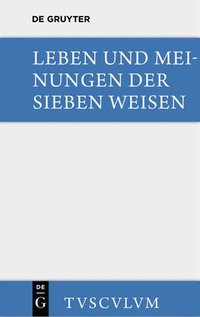 DE GRUYTER

LEBEN UND MEINUNGEN DER SIEBEN WEISEN

DE
G

TVSCVLVM